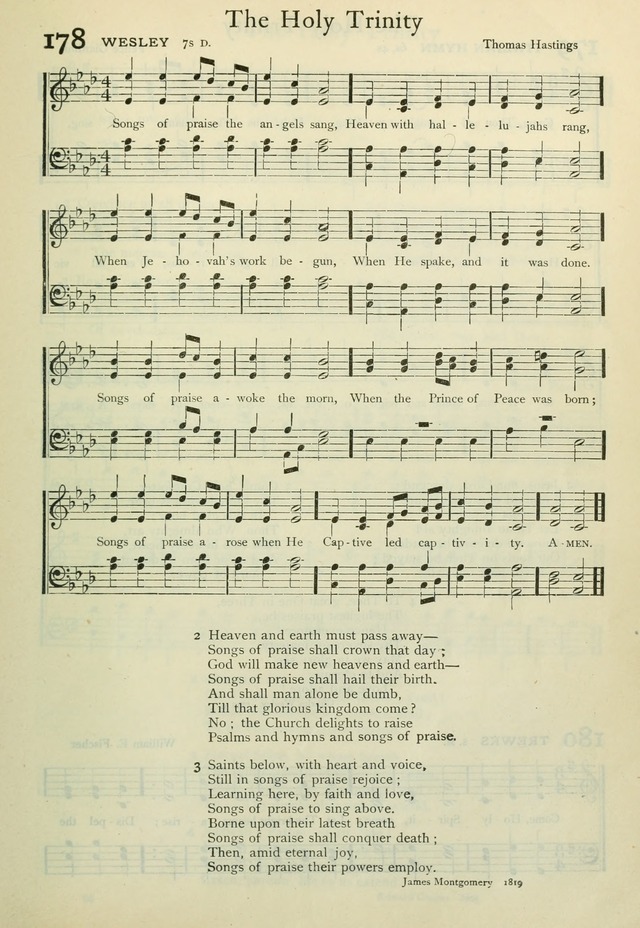 The Holy Trinity

178 WESLEY 7s D. Thomas Hastings

Songs of praise the an - gels sang, Heaven with hal - le - lu - jahs rang,

When Je - ho - vah's work be - gun, When He spake, and it was done.

Songs of praise a - woke the morn, When the Prince of Peace was born;

Songs of praise a - rose when He Cap - tive led cap - tiv - i - ty. A - MEN.

2 Heaven and earth must pass away—
Songs of praise shall crown that day;
God will make new heavens and earth—
Songs of praise shall hail their birth.
And shall man alone be dumb,
Till that glorious kingdom come?
No; the Church delights to raise
Psalms and hymns and songs of praise.

3 Saints below, with heart and voice,
Still in songs of praise rejoice;
Learning here, by faith and love,
Songs of praise to sing above.
Borne upon their latest breath
Songs of praise shall conquer death;
Then, amid eternal joy,
Songs of praise their powers employ.

James Montgomery 1819